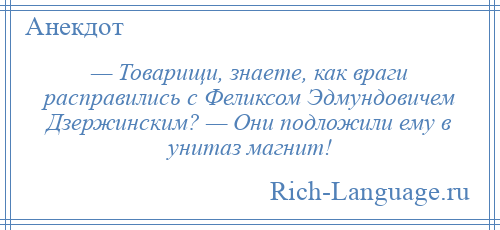 Анекдот

— Товарищи, знаете, как враги расправились с Феликсом Эдмундовичем Дзержинским? — Они подложили ему в унитаз магнит!

Rich-Language.ru